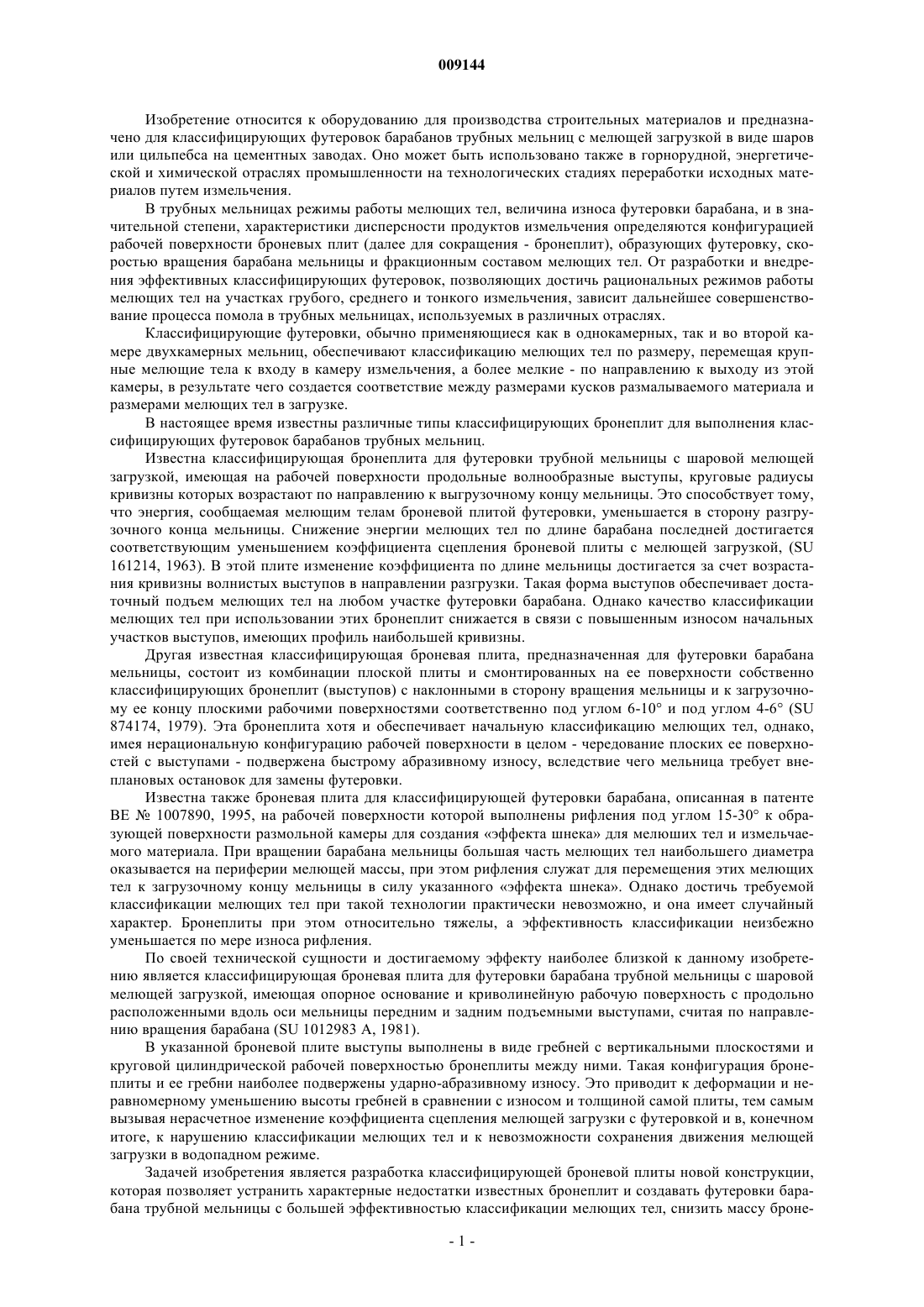 009144

Изобретение относится к оборудованию для производства строительных материалов и предназначено для классифицирующих футеровок барабанов трубных мельниц с мелющей загрузкой в виде шаров или цильпебса на цементных заводах. Оно может быть использовано также в горнорудной, энергетической и химической отраслях промышленности на технологических стадиях переработки исходных материалов путем измельчения.

В трубных мельницах режимы работы мелющих тел, величина износа футеровки барабана, и в значительной степени, характеристики дисперсности продуктов измельчения определяются конфигурацией рабочей поверхности броневых плит (далее для сокращения - бронеплит), образующих футеровку, скоростью вращения барабана мельницы и фракционным составом мелющих тел. От разработки и внедрения эффективных классифицирующих футеровок, позволяющих достичь рациональных режимов работы мелющих тел на участках грубого, среднего и тонкого измельчения, зависит дальнейшее совершенствование процесса помола в трубных мельницах, используемых в различных отраслях.

Классифицирующие футеровки, обычно применяющиеся как в однокамерных, так и во второй камере двухкамерных мельниц, обеспечивают классификацию мелющих тел по размеру, перемещая крупные мелющие тела к входу в камеру измельчения, а более мелкие - по направлению к выходу из этой камеры, в результате чего создается соответствие между размерами кусков размалываемого материала и размерами мелющих тел в загрузке.

В настоящее время известны различные типы классифицирующих бронеплит для выполнения классифицирующих футеровок барабанов трубных мельниц.

Известна классифицирующая бронеплита для футеровки трубной мельницы с шаровой мелющей загрузкой, имеющая на рабочей поверхности продольные волнообразные выступы, круговые радиусы кривизны которых возрастают по направлению к выгрузочному концу мельницы. Это способствует тому, что энергия, сообщаемая мелющим телам броневой плитой футеровки, уменьшается в сторону разгрузочного конца мельницы. Снижение энергии мелющих тел по длине барабана последней достигается соответствующим уменьшением коэффициента сцепления броневой плиты с мелющей загрузкой, (SU 161214, 1963). В этой плите изменение коэффициента по длине мельницы достигается за счет возрастания кривизны волнистых выступов в направлении разгрузки. Такая форма выступов обеспечивает достаточный подъем мелющих тел на любом участке футеровки барабана. Однако качество классификации мелющих тел при использовании этих бронеплит снижается в связи с повышенным износом начальных участков выступов, имеющих профиль наибольшей кривизны.

Другая известная классифицирующая броневая плита, предназначенная для футеровки барабана мельницы, состоит из комбинации плоской плиты и смонтированных на ее поверхности собственно классифицирующих бронеплит (выступов) с наклонными в сторону вращения мельницы и к загрузочному ее концу плоскими рабочими поверхностями соответственно под углом 6-10° и под углом 4-6° (SU 874174, 1979). Эта бронеплита хотя и обеспечивает начальную классификацию мелющих тел, однако, имея нерациональную конфигурацию рабочей поверхности в целом - чередование плоских ее поверхностей с выступами - подвержена быстрому абразивному износу, вследствие чего мельница требует внеплановых остановок для замены футеровки.

Известна также броневая плита для классифицирующей футеровки барабана, описанная в патенте BE № 1007890, 1995, на рабочей поверхности которой выполнены рифления под углом 15-30° к образующей поверхности размольной камеры для создания «эффекта шнека» для мелюших тел и измельчаемого материала. При вращении барабана мельницы большая часть мелющих тел наибольшего диаметра оказывается на периферии мелющей массы, при этом рифления служат для перемещения этих мелющих тел к загрузочному концу мельницы в силу указанного «эффекта шнека». Однако достичь требуемой классификации мелющих тел при такой технологии практически невозможно, и она имеет случайный характер. Бронеплиты при этом относительно тяжелы, а эффективность классификации неизбежно уменьшается по мере износа рифления.

По своей технической сущности и достигаемому эффекту наиболее близкой к данному изобретению является классифицирующая броневая плита для футеровки барабана трубной мельницы с шаровой мелющей загрузкой, имеющая опорное основание и криволинейную рабочую поверхность с продольно расположенными вдоль оси мельницы передним и задним подъемными выступами, считая по направлению вращения барабана (SU 1012983 A, 1981).

В указанной броневой плите выступы выполнены в виде гребней с вертикальными плоскостями и круговой цилиндрической рабочей поверхностью бронеплиты между ними. Такая конфигурация бронеплиты и ее гребни наиболее подвержены ударно-абразивному износу. Это приводит к деформации и неравномерному уменьшению высоты гребней в сравнении с износом и толщиной самой плиты, тем самым вызывая нерасчетное изменение коэффициента сцепления мелющей загрузки с футеровкой и в, конечном итоге, к нарушению классификации мелющих тел и к невозможности сохранения движения мелющей загрузки в водопадном режиме.

Задачей изобретения является разработка классифицирующей броневой плиты новой конструкции, которая позволяет устранить характерные недостатки известных бронеплит и создавать футеровки барабана трубной мельницы с большей эффективностью классификации мелющих тел, снизить массу броне-

- 1 -